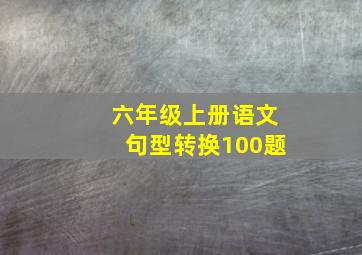 六年级上册语文
句型转换100题